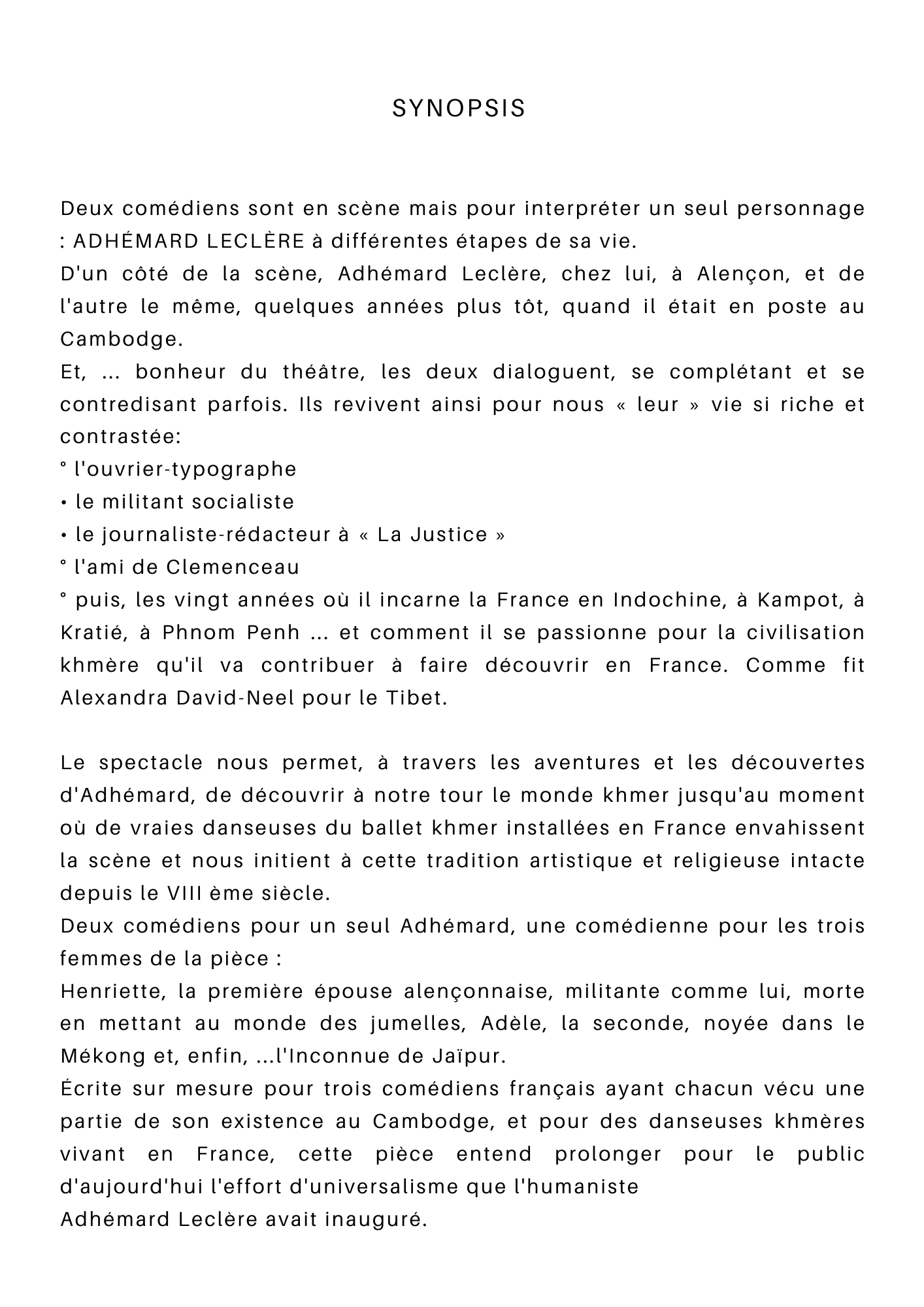 SYNOPSIS

Deux comédiens sont en scène mais pour interpréter un seul personnage : ADHÉMARD LECLÈRE à différentes étapes de sa vie.
D'un côté de la scène, Adhémard Leclère, chez lui, à Alençon, et de l'autre le même, quelques années plus tôt, quand il était en poste au Cambodge.
Et, ... bonheur du théâtre, les deux dialoguent, se complétant et se contredisant parfois. Ils revivent ainsi pour nous « leur » vie si riche et contrastée:
° l'ouvrier-typographe
• le militant socialiste
• le journaliste-rédacteur à « La Justice »
° l'ami de Clemenceau
° puis, les vingt années où il incarne la France en Indochine, à Kampot, à Kratié, à Phnom Penh ... et comment il se passionne pour la civilisation khmère qu'il va contribuer à faire découvrir en France. Comme fit Alexandra David-Neel pour le Tibet.

Le spectacle nous permet, à travers les aventures et les découvertes d'Adhémard, de découvrir à notre tour le monde khmer jusqu'au moment où de vraies danseuses du ballet khmer installées en France envahissent la scène et nous initient à cette tradition artistique et religieuse intacte depuis le VIII ème siècle.
Deux comédiens pour un seul Adhémard, une comédienne pour les trois femmes de la pièce :
Henriette, la première épouse alençonnaise, militante comme lui, morte en mettant au monde des jumelles, Adèle, la seconde, noyée dans le Mékong et, enfin, ...l'Inconnue de Jaïpur.
Écrite sur mesure pour trois comédiens français ayant chacun vécu une partie de son existence au Cambodge, et pour des danseuses khmères vivant en France, cette pièce entend prolonger pour le public d'aujourd'hui l'effort d'universalisme que l'humaniste
Adhémard Leclère avait inauguré.